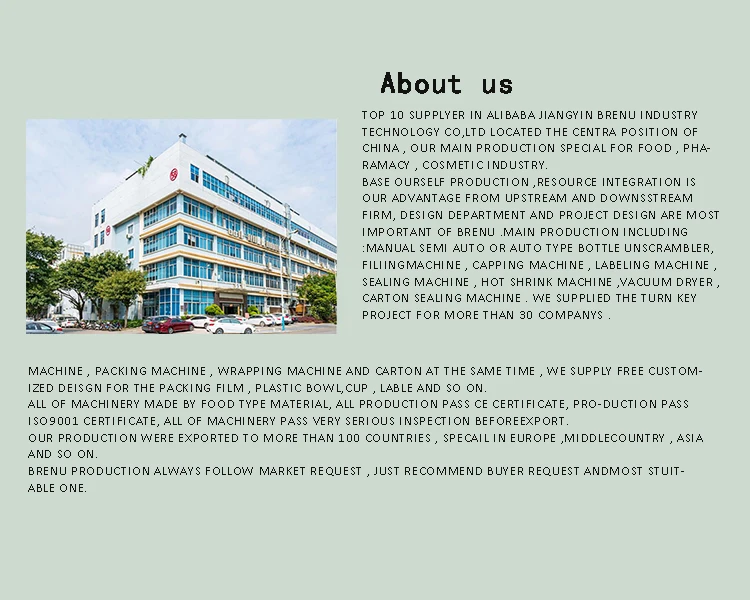 About us

TOP 10 SUPPLYER IN ALIBABA JIANGYIN BRENU INDUSTRY TECHNOLOGY CO,LTD LOCATED THE CENTRA POSITION OF CHINA , OUR MAIN PRODUCTION SPECIAL FOR FOOD , PHARAMACY , COSMETIC INDUSTRY.
BASE OURSELF PRODUCTION ,RESOURCE INTEGRATION IS OUR ADVANTAGE FROM UPSTREAM AND DOWNSSTREAM FIRM, DESIGN DEPARTMENT AND PROJECT DESIGN ARE MOST IMPORTANT OF BRENU .MAIN PRODUCTION INCLUDING :MANUAL SEMI AUTO OR AUTO TYPE BOTTLE UNSCRAMBLER, FILIINGMACHINE , CAPPING MACHINE , LABELING MACHINE , SEALING MACHINE , HOT SHRINK MACHINE ,VACUUM DRYER , CARTON SEALING MACHINE . WE SUPPLIED THE TURN KEY PROJECT FOR MORE THAN 30 COMPANYS .

MACHINE , PACKING MACHINE , WRAPPING MACHINE AND CARTON AT THE SAME TIME , WE SUPPLY FREE CUSTOMIZED DEISGN FOR THE PACKING FILM , PLASTIC BOWL,CUP , LABLE AND SO ON.
ALL OF MACHINERY MADE BY FOOD TYPE MATERIAL, ALL PRODUCTION PASS CE CERTIFICATE, PRO-DUCTION PASS ISO9001 CERTIFICATE, ALL OF MACHINERY PASS VERY SERIOUS INSPECTION BEFOREEXPORT.
OUR PRODUCTION WERE EXPORTED TO MORE THAN 100 COUNTRIES , SPECAIL IN EUROPE ,MIDDLECOUNTRY , ASIA AND SO ON.
BRENU PRODUCTION ALWAYS FOLLOW MARKET REQUEST , JUST RECOMMEND BUYER REQUEST ANDMOST STUITABLE ONE.